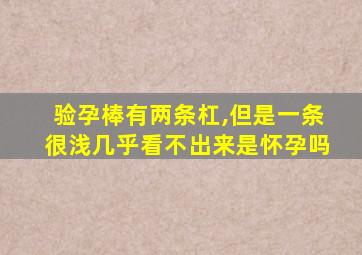 验孕棒有两条杠,但是一条很浅几乎看不出来是怀孕吗